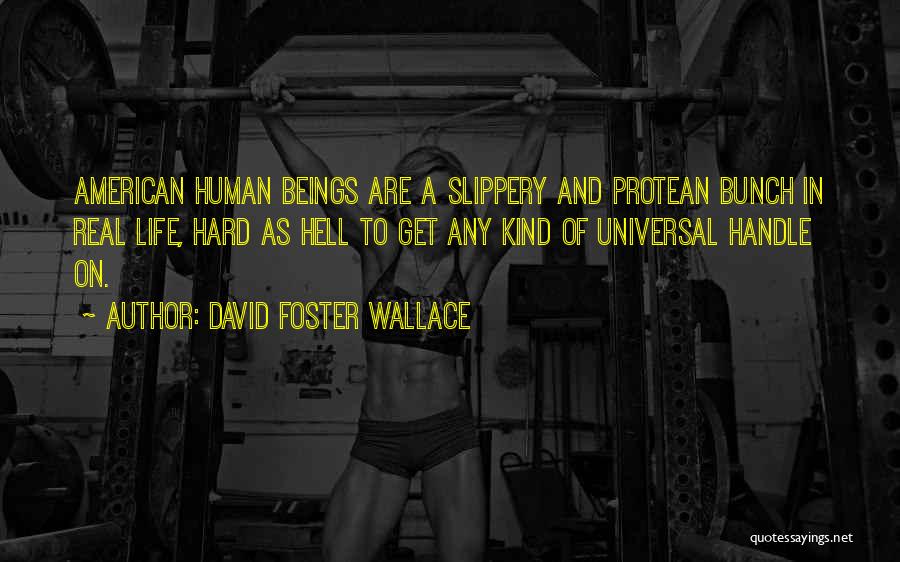 AMERICAN HUMAN BEINGS ARE A SLIPPERY AND PROTEAN BUNCH IN REAL LIFE, HARD AS HELL TO GET ANY KIND OF UNIVERSAL HANDLE ON.

~ AUTHOR: DAVID FOSTER WALLACE

quotessayings.net